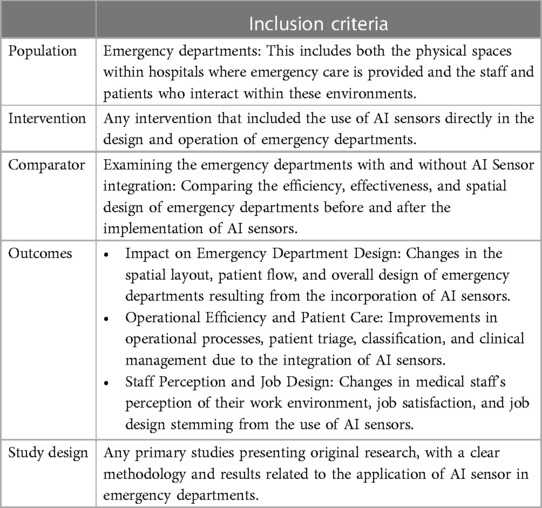 | | Inclusion criteria |
|---|---|
| Population | Emergency departments: This includes both the physical spaces within hospitals where emergency care is provided and the staff and patients who interact within these environments. |
| Intervention | Any intervention that included the use of AI sensors directly in the design and operation of emergency departments. |
| Comparator | Examining the emergency departments with and without AI Sensor integration: Comparing the efficiency, effectiveness, and spatial design of emergency departments before and after the implementation of AI sensors. |
| Outcomes | • Impact on Emergency Department Design: Changes in the spatial layout, patient flow, and overall design of emergency departments resulting from the incorporation of AI sensors. • Operational Efficiency and Patient Care: Improvements in operational processes, patient triage, classification, and clinical management due to the integration of AI sensors. • Staff Perception and Job Design: Changes in medical staff's perception of their work environment, job satisfaction, and job design stemming from the use of AI sensors. |
| Study design | Any primary studies presenting original research, with a clear methodology and results related to the application of AI sensor in emergency departments. |